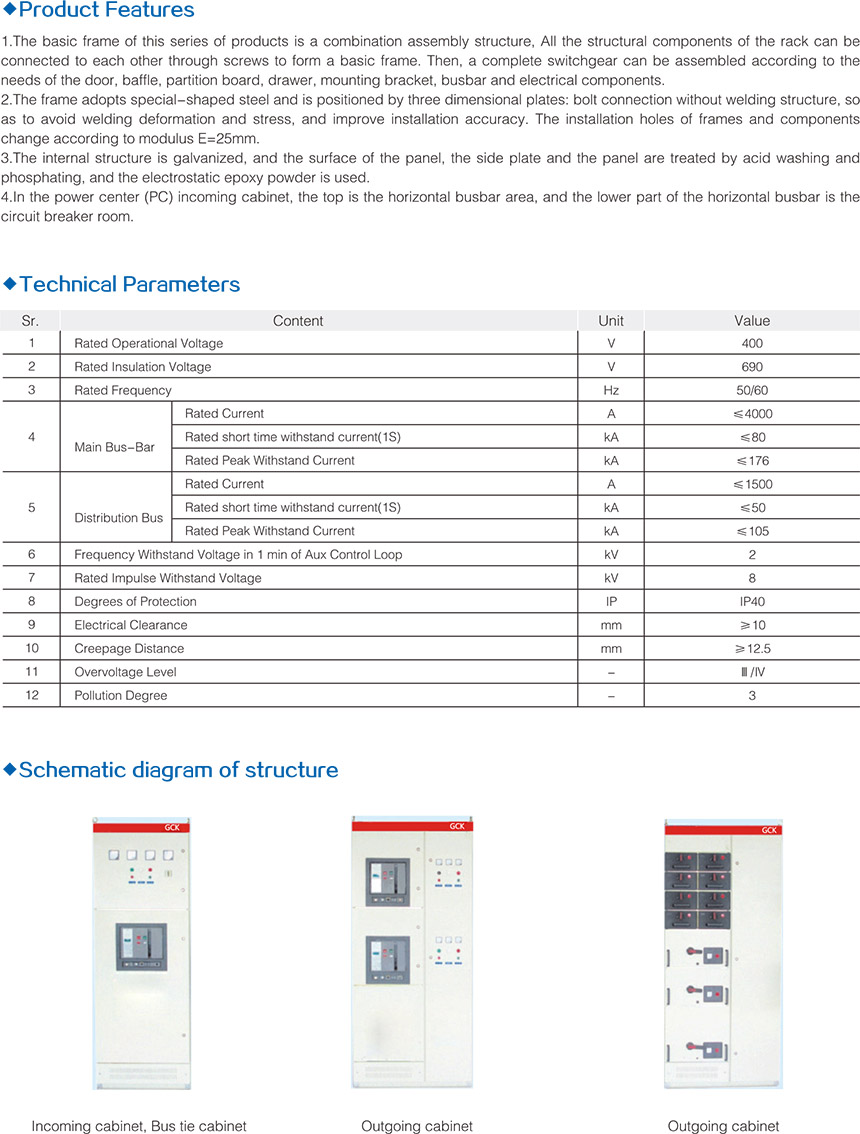 ◆Product Features

1.The basic frame of this series of products is a combination assembly structure, All the structural components of the rack can be connected to each other through screws to form a basic frame. Then, a complete switchgear can be assembled according to the needs of the door, baffle, partition board, drawer, mounting bracket, busbar and electrical components.
2.The frame adopts special-shaped steel and is positioned by three dimensional plates: bolt connection without welding structure, so as to avoid welding deformation and stress, and improve installation accuracy. The installation holes of frames and components change according to modulus E=25mm.
3.The internal structure is galvanized, and the surface of the panel, the side plate and the panel are treated by acid washing and phosphating, and the electrostatic epoxy powder is used.
4.In the power center (PC) incoming cabinet, the top is the horizontal busbar area, and the lower part of the horizontal busbar is the circuit breaker room.

◆Technical Parameters

| Sr. | Content | | Unit | Value |
|---|---|---|---|---|
| 1 | Rated Operational Voltage | | V | 400 |
| 2 | Rated Insulation Voltage | | V | 690 |
| 3 | Rated Frequency | | Hz | 50/60 |
| 4 | Main Bus-Bar | Rated Current | A | ≤4000 |
| | | Rated short time withstand current(1S) | kA | ≤80 |
| | | Rated Peak Withstand Current | kA | ≤176 |
| 5 | Distribution Bus | Rated Current | A | ≤1500 |
| | | Rated short time withstand current(1S) | kA | ≤50 |
| | | Rated Peak Withstand Current | kA | ≤105 |
| 6 | Frequency Withstand Voltage in 1 min of Aux Control Loop | | kV | 2 |
| 7 | Rated Impulse Withstand Voltage | | kV | 8 |
| 8 | Degrees of Protection | | IP | IP40 |
| 9 | Electrical Clearance | | mm | ≥10 |
| 10 | Creepage Distance | | mm | ≥12.5 |
| 11 | Overvoltage Level | | - | Ⅲ/Ⅳ |
| 12 | Pollution Degree | | - | 3 |

◆Schematic diagram of structure

GCK
Incoming cabinet, Bus tie cabinet

GCK
Outgoing cabinet

GCK
Outgoing cabinet